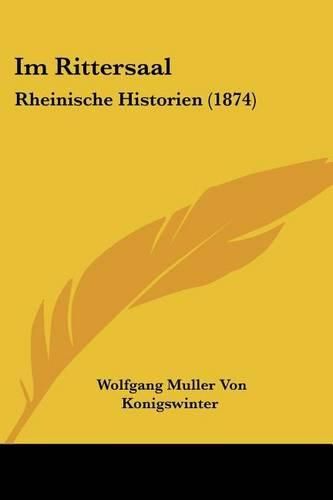 Im Rittersaal

Rheinische Historien (1874)

Wolfgang Muller Von Konigswinter